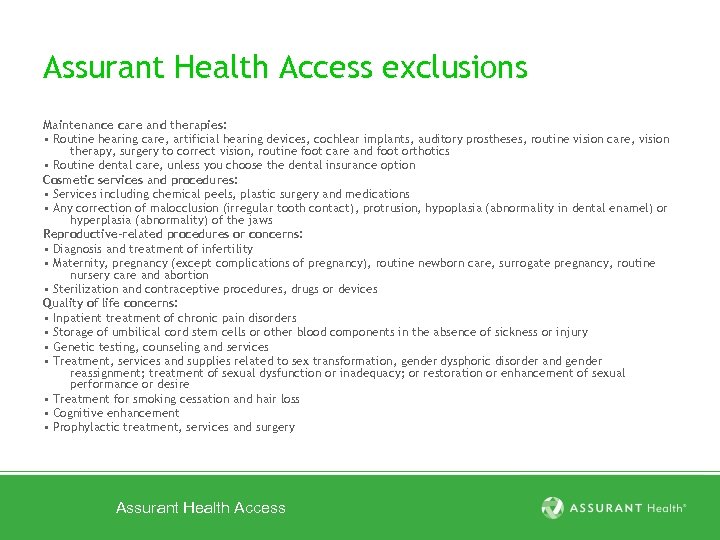 Assurant Health Access exclusions

Maintenance care and therapies:
▪ Routine hearing care, artificial hearing devices, cochlear implants, auditory prostheses, routine vision care, vision therapy, surgery to correct vision, routine foot care and foot orthotics
▪ Routine dental care, unless you choose the dental insurance option
Cosmetic services and procedures:
▪ Services including chemical peels, plastic surgery and medications
▪ Any correction of malocclusion (irregular tooth contact), protrusion, hypoplasia (abnormality in dental enamel) or hyperplasia (abnormality) of the jaws
Reproductive-related procedures or concerns:
▪ Diagnosis and treatment of infertility
▪ Maternity, pregnancy (except complications of pregnancy), routine newborn care, surrogate pregnancy, routine nursery care and abortion
▪ Sterilization and contraceptive procedures, drugs or devices
Quality of life concerns:
▪ Inpatient treatment of chronic pain disorders
▪ Storage of umbilical cord stem cells or other blood components in the absence of sickness or injury
▪ Genetic testing, counseling and services
▪ Treatment, services and supplies related to sex transformation, gender dysphoric disorder and gender reassignment; treatment of sexual dysfunction or inadequacy; or restoration or enhancement of sexual performance or desire
▪ Treatment for smoking cessation and hair loss
▪ Cognitive enhancement
▪ Prophylactic treatment, services and surgery

Assurant Health Access

ASSURANT Health®